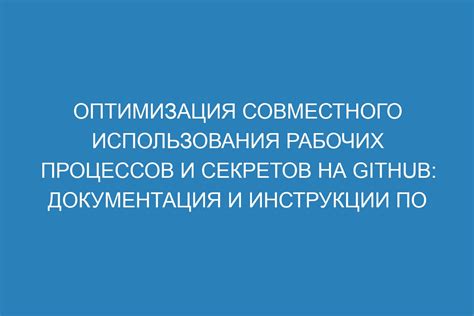 ОПТИМИЗАЦИЯ СОВМЕСТНОГО ИСПОЛЬЗОВАНИЯ РАБОЧИХ ПРОЦЕССОВ И СЕКРЕТОВ НА GITHUB: ДОКУМЕНТАЦИЯ И ИНСТРУКЦИИ ПО